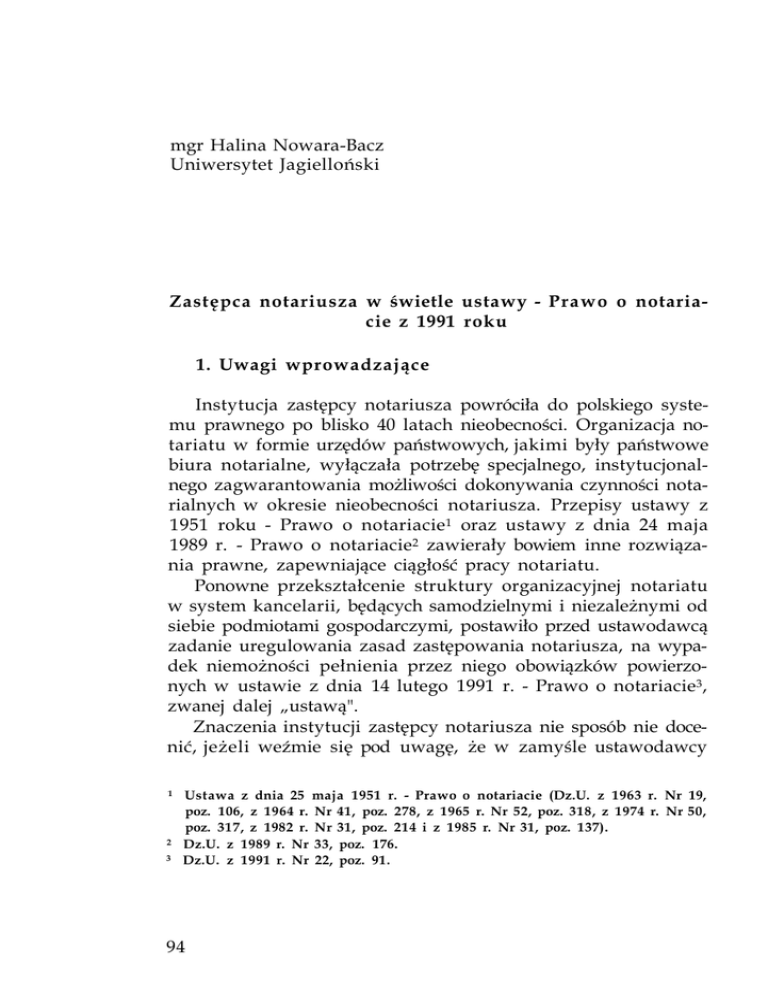 mgr Halina Nowara-Bacz
Uniwersytet Jagielloński

Zastępca notariusza w świetle ustawy - Prawo o notariacie z 1991 roku

1. Uwagi wprowadzające

Instytucja zastępcy notariusza powróciła do polskiego systemu prawnego po blisko 40 latach nieobecności. Organizacja notariatu w formie urzędów państwowych, jakimi były państwowe biura notarialne, wyłączała potrzebę specjalnego, instytucjonalnego zagwarantowania możliwości dokonywania czynności notarialnych w okresie nieobecności notariusza. Przepisy ustawy z 1951 roku - Prawo o notariacie$^1$ oraz ustawy z dnia 24 maja 1989 r. - Prawo o notariacie$^2$ zawierały bowiem inne rozwiązania prawne, zapewniające ciągłość pracy notariatu.

Ponowne przekształcenie struktury organizacyjnej notariatu w system kancelarii, będących samodzielnymi i niezależnymi od siebie podmiotami gospodarczymi, postawiło przed ustawodawcą zadanie uregulowania zasad zastępowania notariusza, na wypadek niemożności pełnienia przez niego obowiązków powierzonych w ustawie z dnia 14 lutego 1991 r. - Prawo o notariacie$^3$, zwanej dalej „ustawą".

Znaczenia instytucji zastępcy notariusza nie sposób nie docenić, jeżeli weźmie się pod uwagę, że w zamyśle ustawodawcy

$^1$ Ustawa z dnia 25 maja 1951 r. - Prawo o notariacie (Dz.U. z 1963 r. Nr 19, poz. 106, z 1964 r. Nr 41, poz. 278, z 1965 r. Nr 52, poz. 318, z 1974 r. Nr 50, poz. 317, z 1982 r. Nr 31, poz. 214 i z 1985 r. Nr 31, poz. 137).
$^2$ Dz.U. z 1989 r. Nr 33, poz. 176.
$^3$ Dz.U. z 1991 r. Nr 22, poz. 91.

94